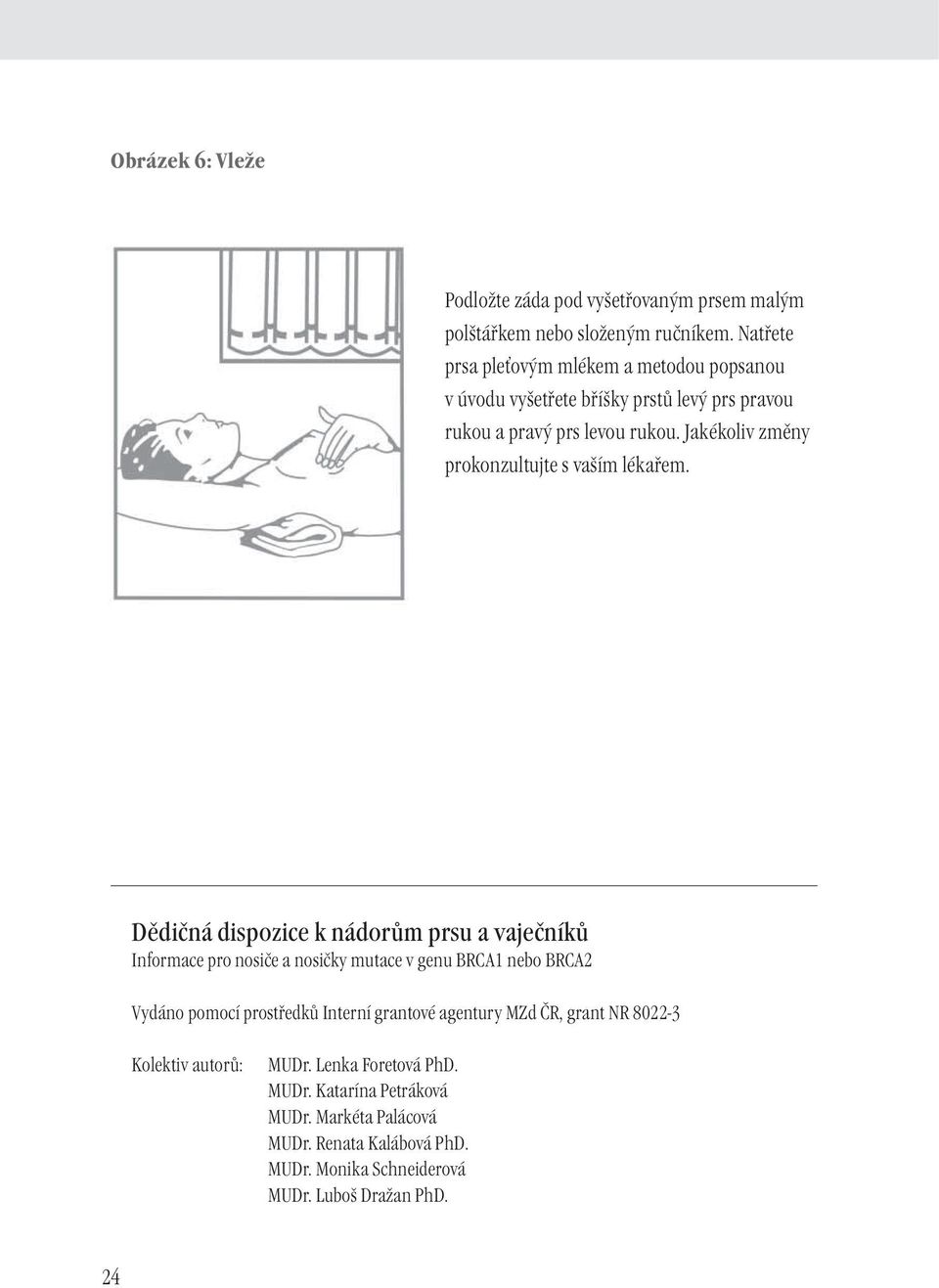 Obrázek 6: Vleže

Podložte záda pod vyšetřovaným prsem malým polštářkem nebo složeným ručníkem. Natřete prsa pleťovým mlékem a metodou popsanou v úvodu vyšetřete bříšky prstů levý prs pravou rukou a pravý prs levou rukou. Jakékoliv změny prokonzultujte s vaším lékařem.

Dědičná dispozice k nádorům prsu a vaječníků
Informace pro nosiče a nosičky mutace v genu BRCA1 nebo BRCA2

Vydáno pomocí prostředků Interní grantové agentury MZd ČR, grant NR 8022-3

Kolektiv autorů: MUDr. Lenka Foretová PhD.
MUDr. Katarína Petráková
MUDr. Markéta Palácová
MUDr. Renata Kalábová PhD.
MUDr. Monika Schneiderová
MUDr. Luboš Dražan PhD.

24